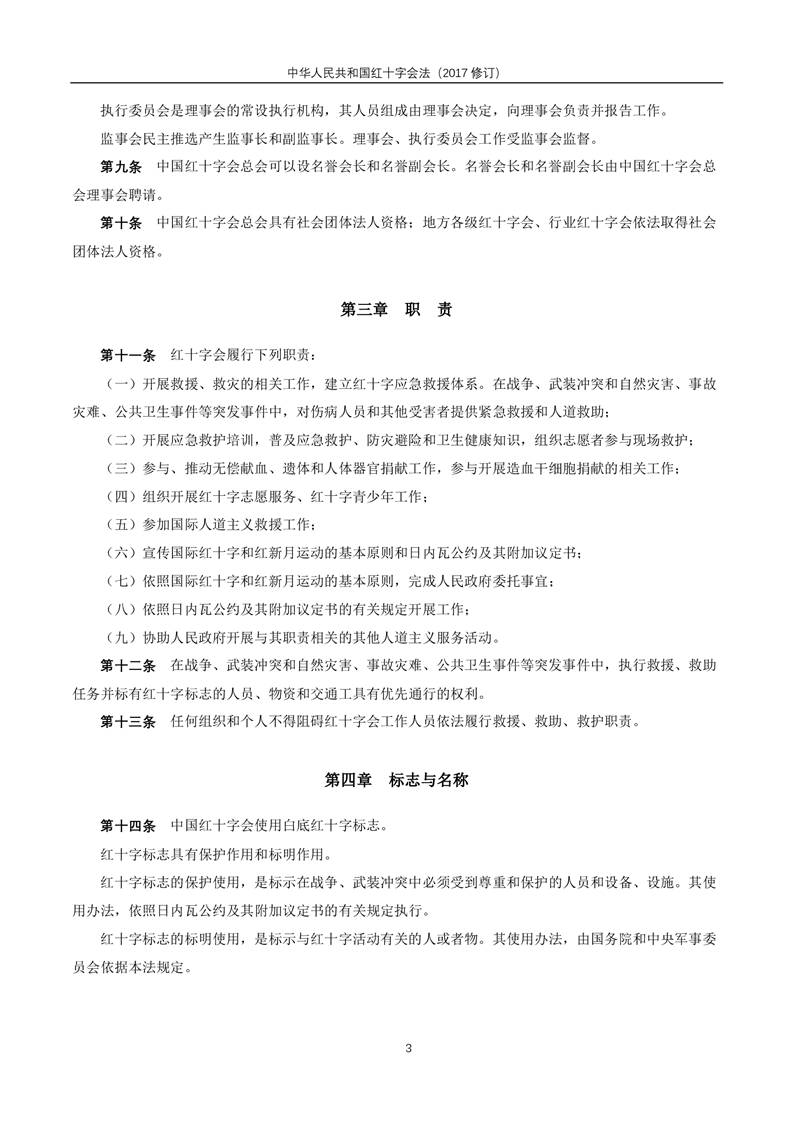 中华人民共和国红十字会法（2017 修订）

执行委员会是理事会的常设执行机构，其人员组成由理事会决定，向理事会负责并报告工作。

监事会民主推选产生监事长和副监事长。理事会、执行委员会工作受监事会监督。

第九条　中国红十字会总会可以设名誉会长和名誉副会长。名誉会长和名誉副会长由中国红十字会总会理事会聘请。

第十条　中国红十字会总会具有社会团体法人资格；地方各级红十字会、行业红十字会依法取得社会团体法人资格。

第三章　职　责

第十一条　红十字会履行下列职责：

（一）开展救援、救灾的相关工作，建立红十字应急救援体系。在战争、武装冲突和自然灾害、事故灾难、公共卫生事件等突发事件中，对伤病人员和其他受害者提供紧急救援和人道救助；

（二）开展应急救护培训，普及应急救护、防灾避险和卫生健康知识，组织志愿者参与现场救护；

（三）参与、推动无偿献血、遗体和人体器官捐献工作，参与开展造血干细胞捐献的相关工作；

（四）组织开展红十字志愿服务、红十字青少年工作；

（五）参加国际人道主义救援工作；

（六）宣传国际红十字和红新月运动的基本原则和日内瓦公约及其附加议定书；

（七）依照国际红十字和红新月运动的基本原则，完成人民政府委托事宜；

（八）依照日内瓦公约及其附加议定书的有关规定开展工作；

（九）协助人民政府开展与其职责相关的其他人道主义服务活动。

第十二条　在战争、武装冲突和自然灾害、事故灾难、公共卫生事件等突发事件中，执行救援、救助任务并标有红十字标志的人员、物资和交通工具有优先通行的权利。

第十三条　任何组织和个人不得阻碍红十字会工作人员依法履行救援、救助、救护职责。

第四章　标志与名称

第十四条　中国红十字会使用白底红十字标志。

红十字标志具有保护作用和标明作用。

红十字标志的保护使用，是标示在战争、武装冲突中必须受到尊重和保护的人员和设备、设施。其使用办法，依照日内瓦公约及其附加议定书的有关规定执行。

红十字标志的标明使用，是标示与红十字活动有关的人或者物。其使用办法，由国务院和中央军事委员会依据本法规定。

3